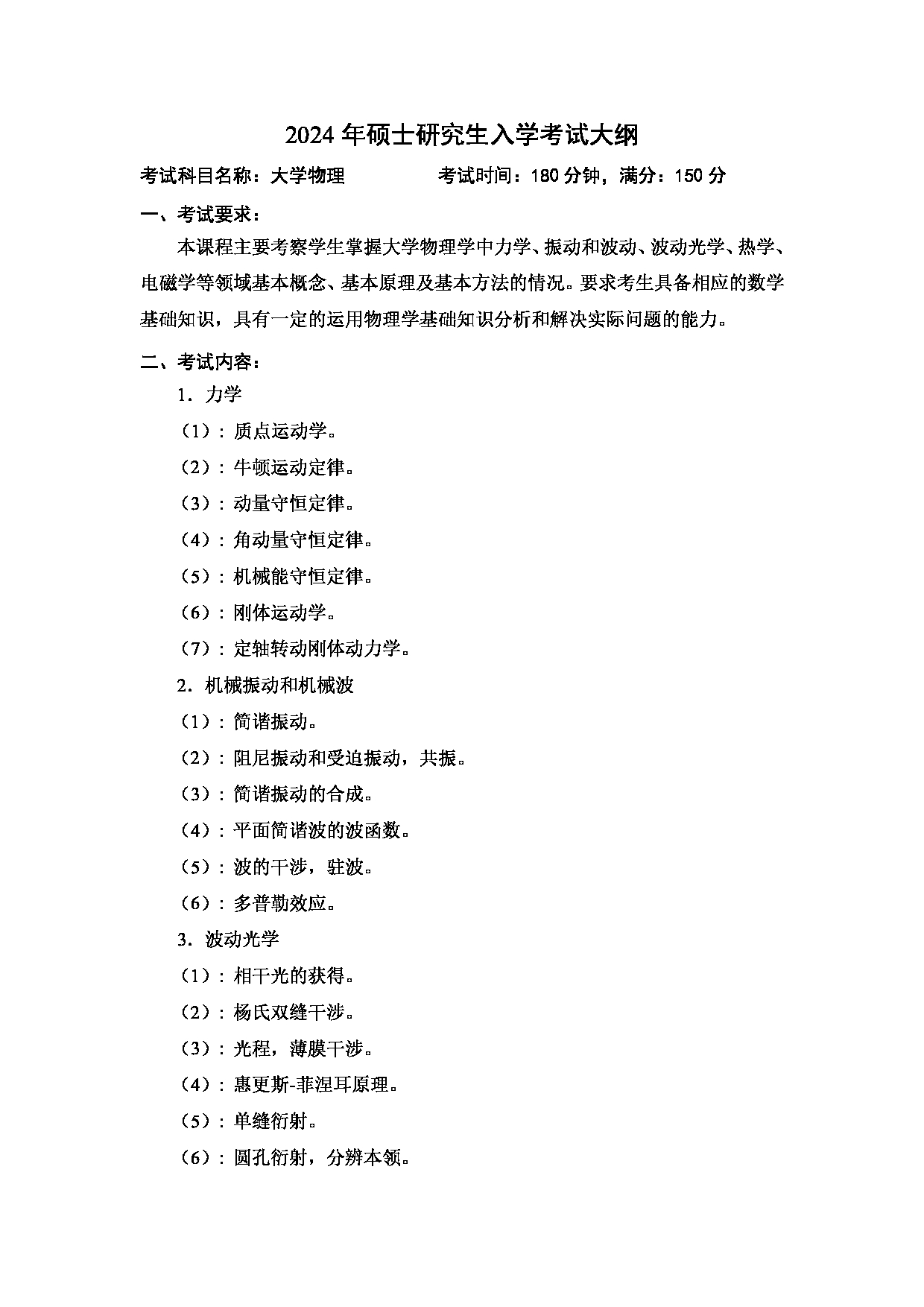 2024 年硕士研究生入学考试大纲

考试科目名称：大学物理　　　　　考试时间：180 分钟，满分：150 分

一、考试要求：

本课程主要考察学生掌握大学物理学中力学、振动和波动、波动光学、热学、电磁学等领域基本概念、基本原理及基本方法的情况。要求考生具备相应的数学基础知识，具有一定的运用物理学基础知识分析和解决实际问题的能力。

二、考试内容：

1．力学

（1）：质点运动学。

（2）：牛顿运动定律。

（3）：动量守恒定律。

（4）：角动量守恒定律。

（5）：机械能守恒定律。

（6）：刚体运动学。

（7）：定轴转动刚体动力学。

2．机械振动和机械波

（1）：简谐振动。

（2）：阻尼振动和受迫振动，共振。

（3）：简谐振动的合成。

（4）：平面简谐波的波函数。

（5）：波的干涉，驻波。

（6）：多普勒效应。

3．波动光学

（1）：相干光的获得。

（2）：杨氏双缝干涉。

（3）：光程，薄膜干涉。

（4）：惠更斯-菲涅耳原理。

（5）：单缝衍射。

（6）：圆孔衍射，分辨本领。